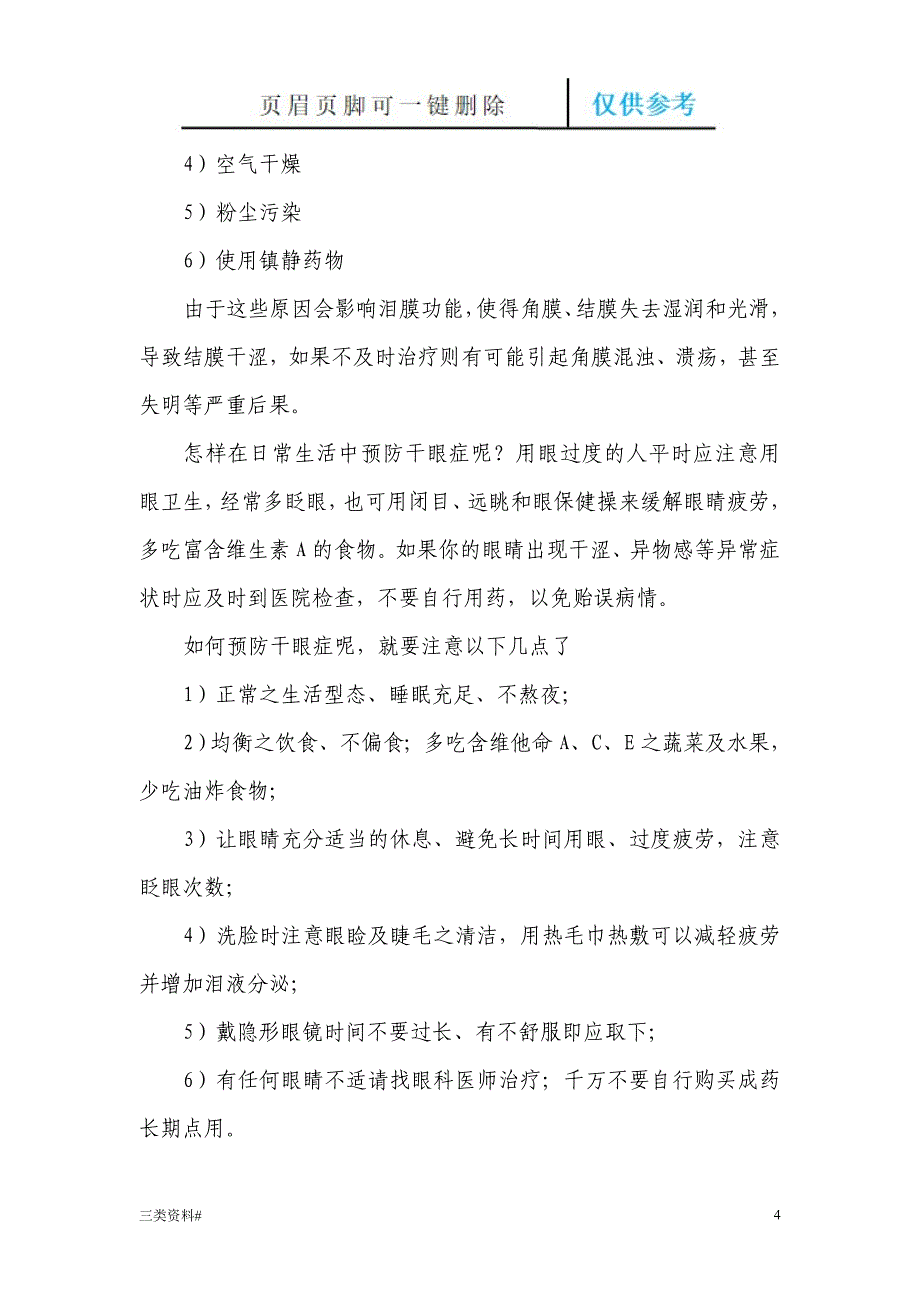 页眉页脚可一键删除 仅供参考

4）空气干燥

5）粉尘污染

6）使用镇静药物

由于这些原因会影响泪膜功能，使得角膜、结膜失去湿润和光滑，导致结膜干涩，如果不及时治疗则有可能引起角膜混浊、溃疡，甚至失明等严重后果。

怎样在日常生活中预防干眼症呢？用眼过度的人平时应注意用眼卫生，经常多眨眼，也可用闭目、远眺和眼保健操来缓解眼睛疲劳，多吃富含维生素A的食物。如果你的眼睛出现干涩、异物感等异常症状时应及时到医院检查，不要自行用药，以免贻误病情。

如何预防干眼症呢，就要注意以下几点了

1）正常之生活型态、睡眠充足、不熬夜；

2）均衡之饮食、不偏食；多吃含维他命A、C、E之蔬菜及水果，少吃油炸食物；

3）让眼睛充分适当的休息、避免长时间用眼、过度疲劳，注意眨眼次数；

4）洗脸时注意眼睑及睫毛之清洁，用热毛巾热敷可以减轻疲劳并增加泪液分泌；

5）戴隐形眼镜时间不要过长、有不舒服即应取下；

6）有任何眼睛不适请找眼科医师治疗；千万不要自行购买成药长期点用。

三类资料#

4